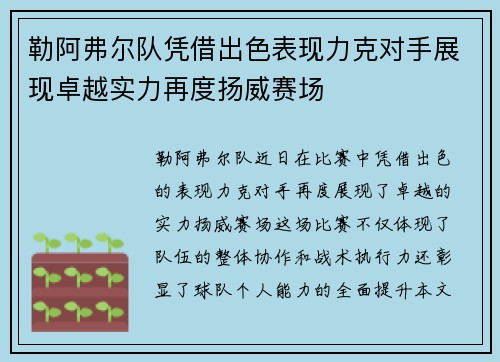 勒阿弗尔队凭借出色表现力克对手展现卓越实力再度扬威赛场

勒阿弗尔队近日在比赛中凭借出色的表现力克对手再度展现了卓越的实力扬威赛场这场比赛不仅体现了队伍的整体协作和战术执行力还彰显了球队个人能力的全面提升本文